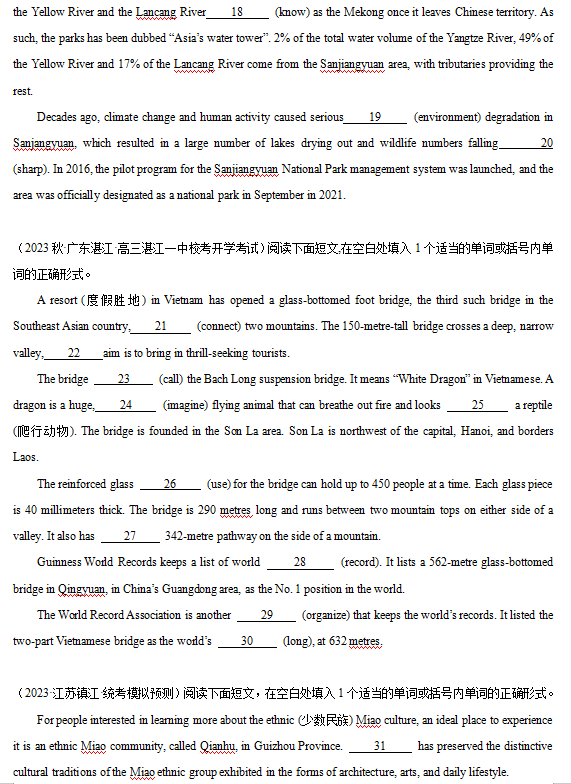 the Yellow River and the Lancang River ___18___ (know) as the Mekong once it leaves Chinese territory. As such, the parks has been dubbed "Asia's water tower". 2% of the total water volume of the Yangtze River, 49% of the Yellow River and 17% of the Lancang River come from the Sanjiangyuan area, with tributaries providing the rest.

Decades ago, climate change and human activity caused serious ___19___ (environment) degradation in Sanjangyuan, which resulted in a large number of lakes drying out and wildlife numbers falling ___20___ (sharp). In 2016, the pilot program for the Sanjiangyuan National Park management system was launched, and the area was officially designated as a national park in September in 2021.

（2023 秋·广东湛江·高三湛江一中校考开学考试）阅读下面短文,在空白处填入 1 个适当的单词或括号内单词的正确形式。

A resort (度假胜地) in Vietnam has opened a glass-bottomed foot bridge, the third such bridge in the Southeast Asian country, ___21___ (connect) two mountains. The 150-metre-tall bridge crosses a deep, narrow valley, ___22___ aim is to bring in thrill-seeking tourists.

The bridge ___23___ (call) the Bach Long suspension bridge. It means "White Dragon" in Vietnamese. A dragon is a huge, ___24___ (imagine) flying animal that can breathe out fire and looks ___25___ a reptile (爬行动物). The bridge is founded in the Son La area. Son La is northwest of the capital, Hanoi, and borders Laos.

The reinforced glass ___26___ (use) for the bridge can hold up to 450 people at a time. Each glass piece is 40 millimeters thick. The bridge is 290 metres long and runs between two mountain tops on either side of a valley. It also has ___27___ 342-metre pathway on the side of a mountain.

Guinness World Records keeps a list of world ___28___ (record). It lists a 562-metre glass-bottomed bridge in Qingyuan, in China's Guangdong area, as the No. 1 position in the world.

The World Record Association is another ___29___ (organize) that keeps the world's records. It listed the two-part Vietnamese bridge as the world's ___30___ (long), at 632 metres.

（2023·江苏镇江·统考模拟预测）阅读下面短文，在空白处填入 1 个适当的单词或括号内单词的正确形式。

For people interested in learning more about the ethnic (少数民族) Miao culture, an ideal place to experience it is an ethnic Miao community, called Qianhu, in Guizhou Province. ___31___ has preserved the distinctive cultural traditions of the Miao ethnic group exhibited in the forms of architecture, arts, and daily lifestyle.